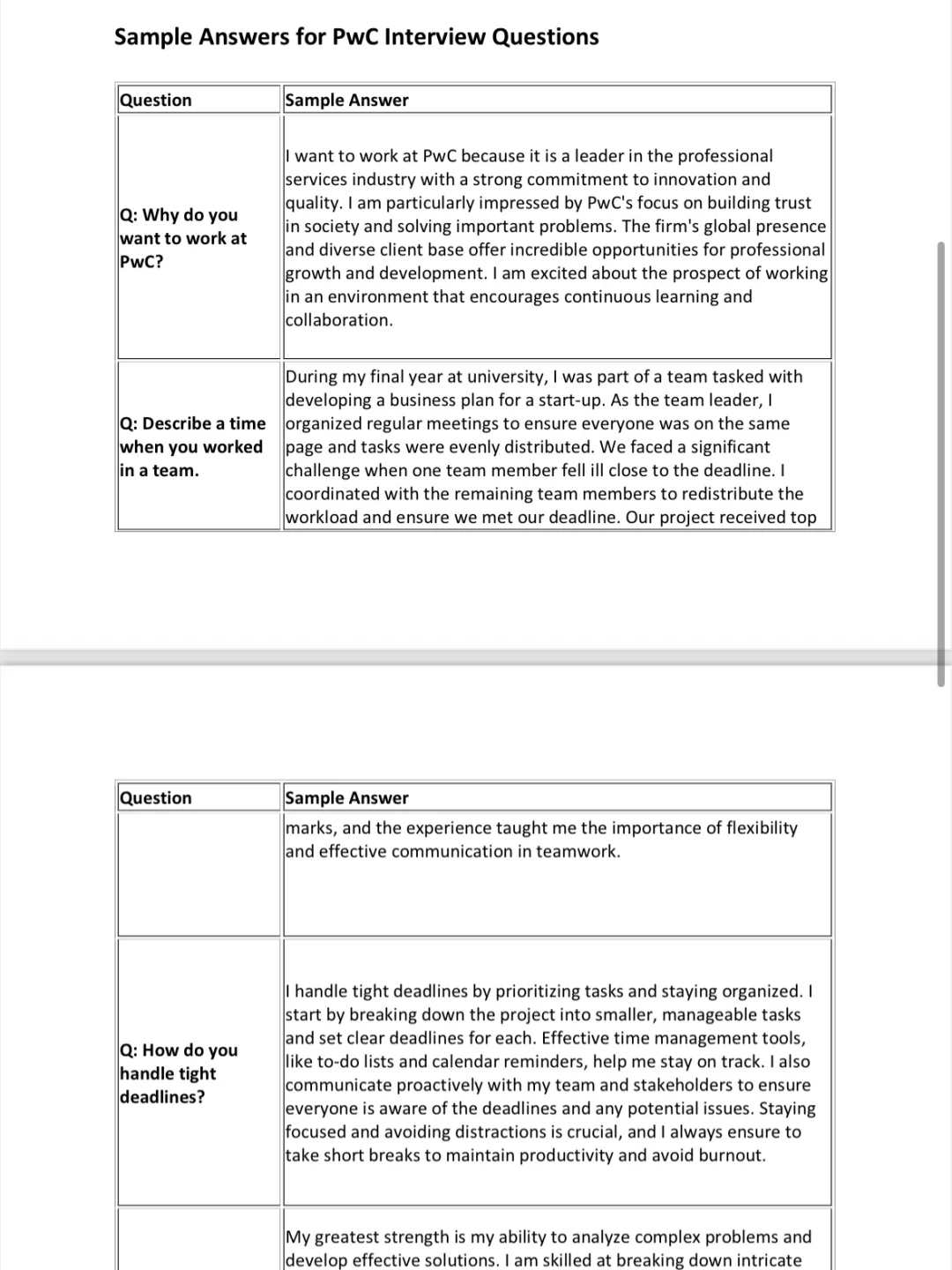 Sample Answers for PwC Interview Questions

| Question | Sample Answer |
|---|---|
| Q: Why do you want to work at PwC? | I want to work at PwC because it is a leader in the professional services industry with a strong commitment to innovation and quality. I am particularly impressed by PwC's focus on building trust in society and solving important problems. The firm's global presence and diverse client base offer incredible opportunities for professional growth and development. I am excited about the prospect of working in an environment that encourages continuous learning and collaboration. |
| Q: Describe a time when you worked in a team. | During my final year at university, I was part of a team tasked with developing a business plan for a start-up. As the team leader, I organized regular meetings to ensure everyone was on the same page and tasks were evenly distributed. We faced a significant challenge when one team member fell ill close to the deadline. I coordinated with the remaining team members to redistribute the workload and ensure we met our deadline. Our project received top |

| Question | Sample Answer |
|---|---|
| | marks, and the experience taught me the importance of flexibility and effective communication in teamwork. |
| Q: How do you handle tight deadlines? | I handle tight deadlines by prioritizing tasks and staying organized. I start by breaking down the project into smaller, manageable tasks and set clear deadlines for each. Effective time management tools, like to-do lists and calendar reminders, help me stay on track. I also communicate proactively with my team and stakeholders to ensure everyone is aware of the deadlines and any potential issues. Staying focused and avoiding distractions is crucial, and I always ensure to take short breaks to maintain productivity and avoid burnout. |
| | My greatest strength is my ability to analyze complex problems and develop effective solutions. I am skilled at breaking down intricate |